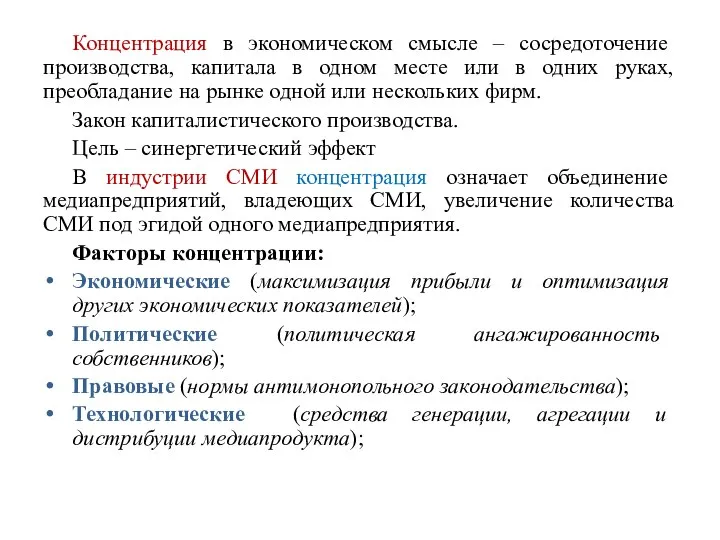 Концентрация в экономическом смысле – сосредоточение производства, капитала в одном месте или в одних руках, преобладание на рынке одной или нескольких фирм.

Закон капиталистического производства.

Цель – синергетический эффект

В индустрии СМИ концентрация означает объединение медиапредприятий, владеющих СМИ, увеличение количества СМИ под эгидой одного медиапредприятия.

Факторы концентрации:

• Экономические (максимизация прибыли и оптимизация других экономических показателей);
• Политические (политическая ангажированность собственников);
• Правовые (нормы антимонопольного законодательства);
• Технологические (средства генерации, агрегации и дистрибуции медиапродукта);